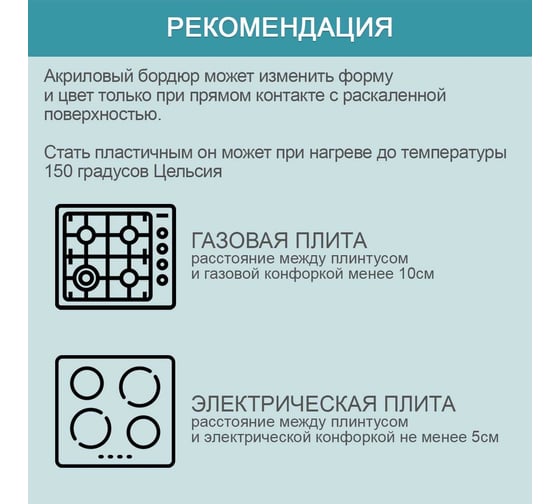 РЕКОМЕНДАЦИЯ

Акриловый бордюр может изменить форму и цвет только при прямом контакте с раскаленной поверхностью.

Стать пластичным он может при нагреве до температуры 150 градусов Цельсия

ГАЗОВАЯ ПЛИТА
расстояние между плинтусом и газовой конфоркой менее 10см

ЭЛЕКТРИЧЕСКАЯ ПЛИТА
расстояние между плинтусом и электрической конфоркой не менее 5см